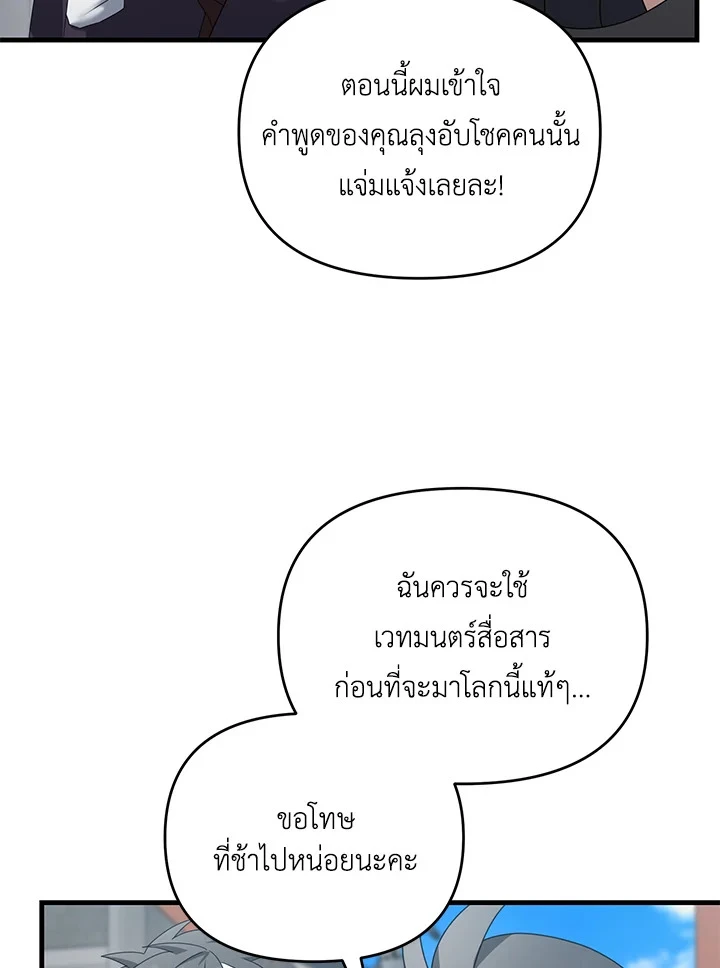 ตอนนี้ผมเข้าใจคำพูดของคุณลุงอับโชคคนนั้นแจ่มแจ้งเลยละ!

ฉันควรจะใช้เวทมนตร์สื่อสารก่อนที่จะมาโลกนี้แท้ๆ...

ขอโทษที่ช้าไปหน่อยนะคะ